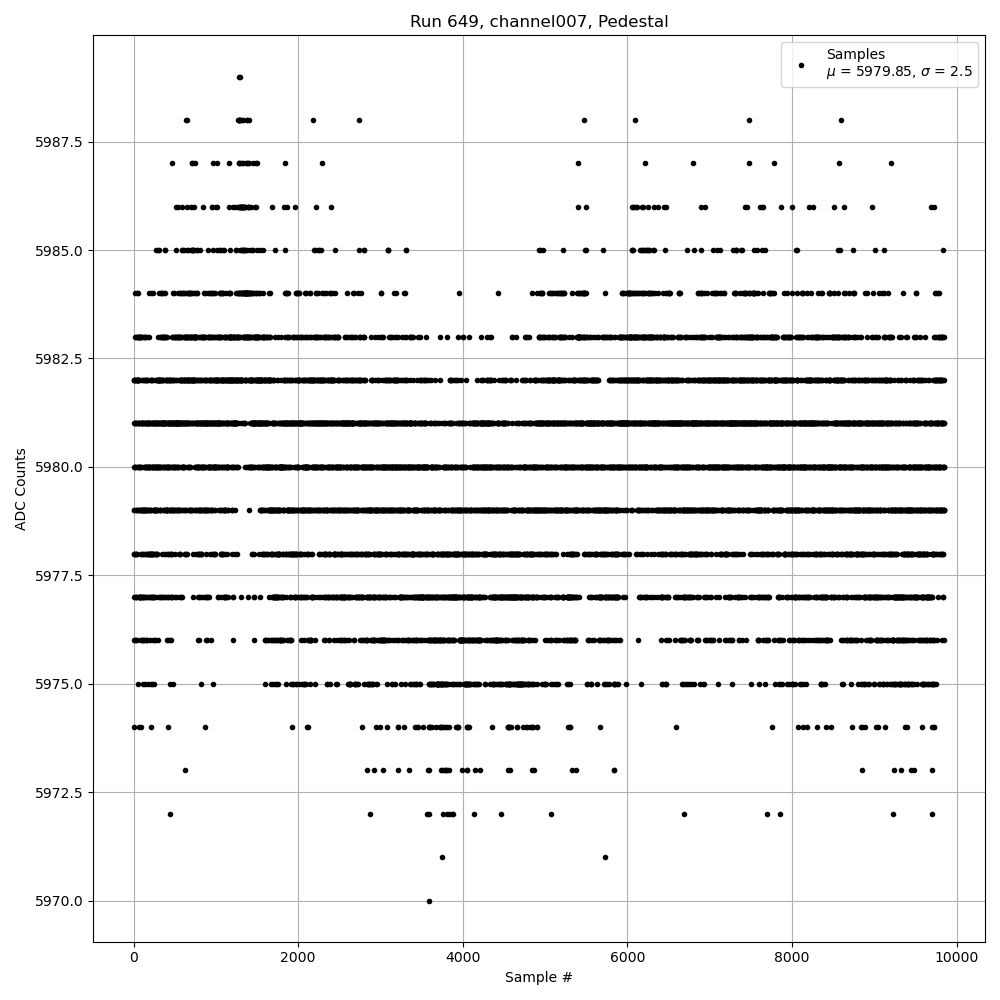 Run 649, channel007, Pedestal

Samples
$\mu$ = 5979.85, $\sigma$ = 2.5

ADC Counts

5987.5
5985.0
5982.5
5980.0
5977.5
5975.0
5972.5
5970.0

0
2000
4000
6000
8000
10000

Sample #